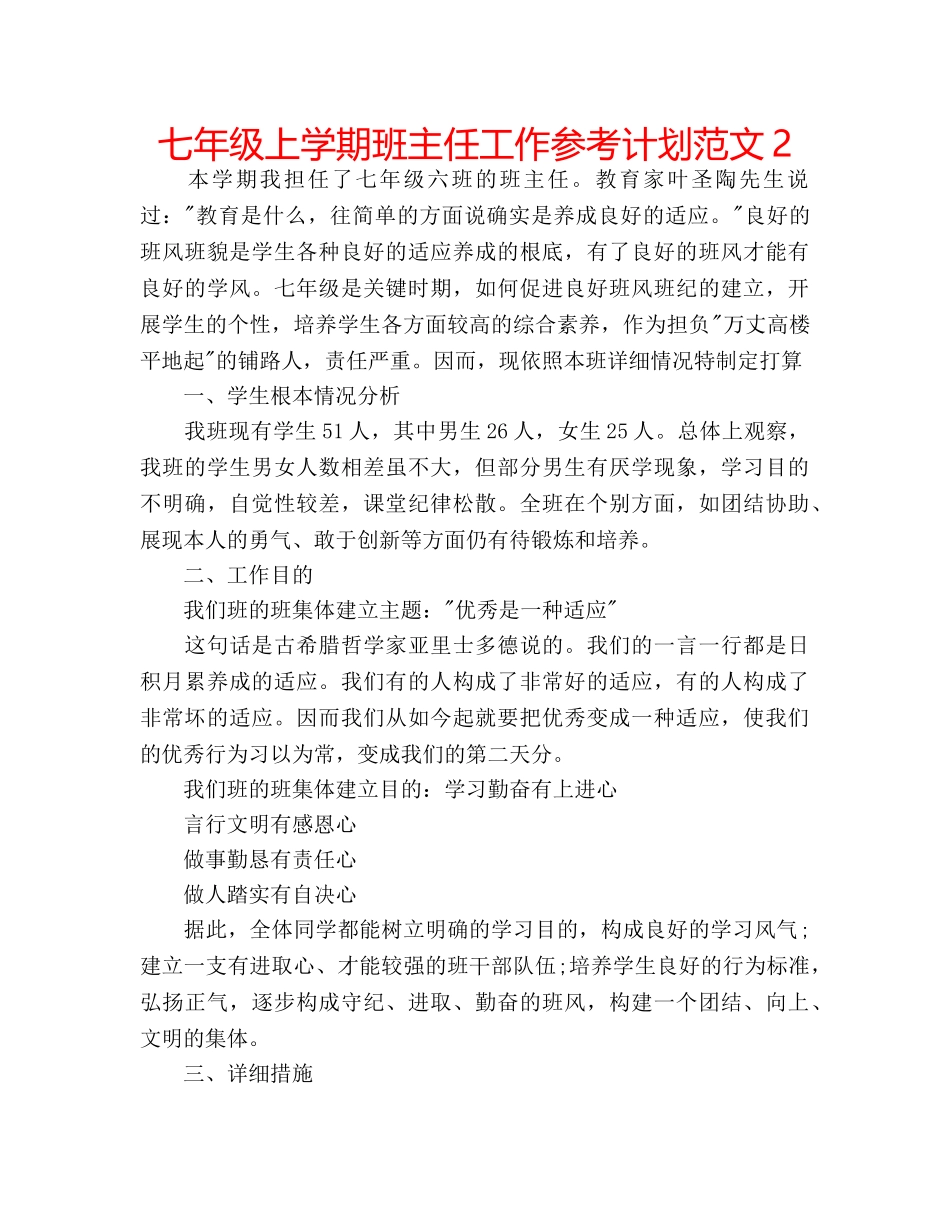 七年级上学期班主任工作参考计划范文 2

本学期我担任了七年级六班的班主任。教育家叶圣陶先生说过："教育是什么，往简单的方面说确实是养成良好的适应。"良好的班风班貌是学生各种良好的适应养成的根底，有了良好的班风才能有良好的学风。七年级是关键时期，如何促进良好班风班纪的建立，开展学生的个性，培养学生各方面较高的综合素养，作为担负"万丈高楼平地起"的铺路人，责任严重。因而，现依照本班详细情况特制定打算

一、学生根本情况分析

我班现有学生 51 人，其中男生 26 人，女生 25 人。总体上观察，我班的学生男女人数相差虽不大，但部分男生有厌学现象，学习目的不明确，自觉性较差，课堂纪律松散。全班在个别方面，如团结协助、展现本人的勇气、敢于创新等方面仍有待锻炼和培养。

二、工作目的

我们班的班集体建立主题："优秀是一种适应"

这句话是古希腊哲学家亚里士多德说的。我们的一言一行都是日积月累养成的适应。我们有的人构成了非常好的适应，有的人构成了非常坏的适应。因而我们从如今起就要把优秀变成一种适应，使我们的优秀行为习以为常，变成我们的第二天分。

我们班的班集体建立目的：学习勤奋有上进心

言行文明有感恩心

做事勤恳有责任心

做人踏实有自决心

据此，全体同学都能树立明确的学习目的，构成良好的学习风气;建立一支有进取心、才能较强的班干部队伍;培养学生良好的行为标准，弘扬正气，逐步构成守纪、进取、勤奋的班风，构建一个团结、向上、文明的集体。

三、详细措施